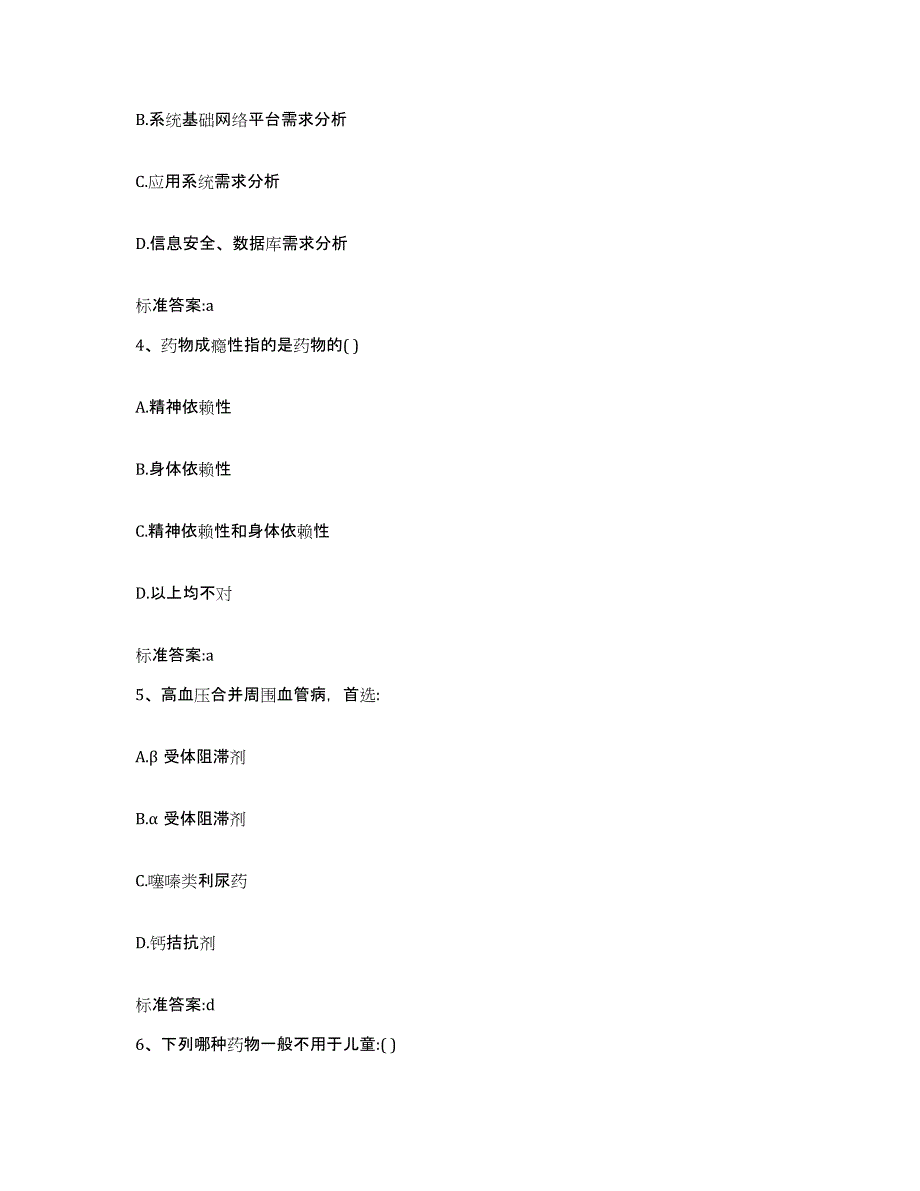 B.系统基础网络平台需求分析

C.应用系统需求分析

D.信息安全、数据库需求分析

标准答案:a

4、药物成瘾性指的是药物的( )

A.精神依赖性

B.身体依赖性

C.精神依赖性和身体依赖性

D.以上均不对

标准答案:a

5、高血压合并周围血管病，首选:

A.β 受体阻滞剂

B.α 受体阻滞剂

C.噻嗪类利尿药

D.钙拮抗剂

标准答案:d

6、下列哪种药物一般不用于儿童:( )